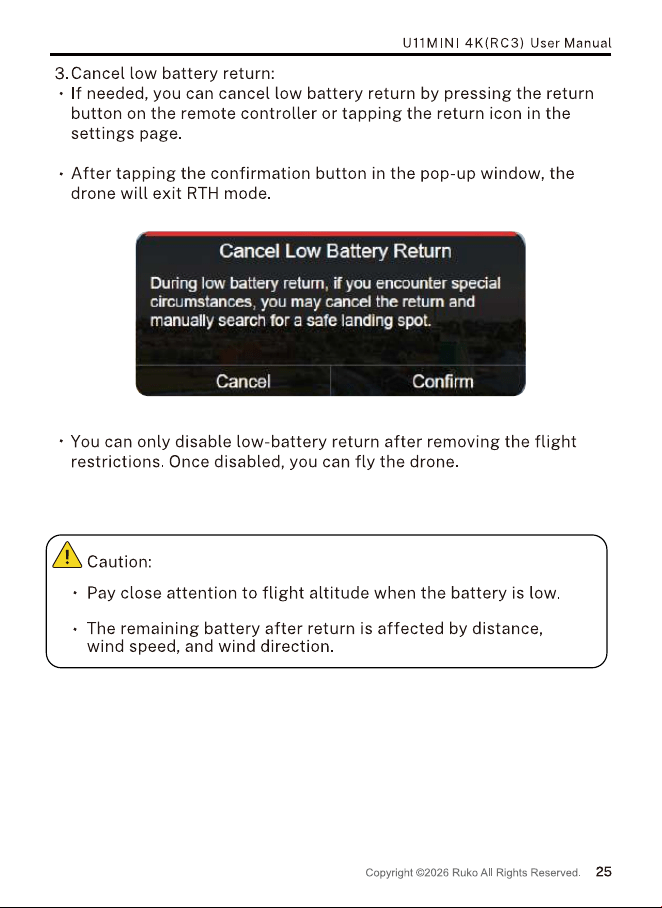 U11MINI 4K(RC3) User Manual

3.Cancel low battery return:

• If needed, you can cancel low battery return by pressing the return button on the remote controller or tapping the return icon in the settings page.

• After tapping the confirmation button in the pop-up window, the drone will exit RTH mode.

Cancel Low Battery Return

During low battery return, if you encounter special circumstances, you may cancel the return and manually search for a safe landing spot.

Cancel

Confirm

• You can only disable low-battery return after removing the flight restrictions. Once disabled, you can fly the drone.

Caution:

• Pay close attention to flight altitude when the battery is low.

• The remaining battery after return is affected by distance, wind speed, and wind direction.

Copyright ©2026 Ruko All Rights Reserved. 25